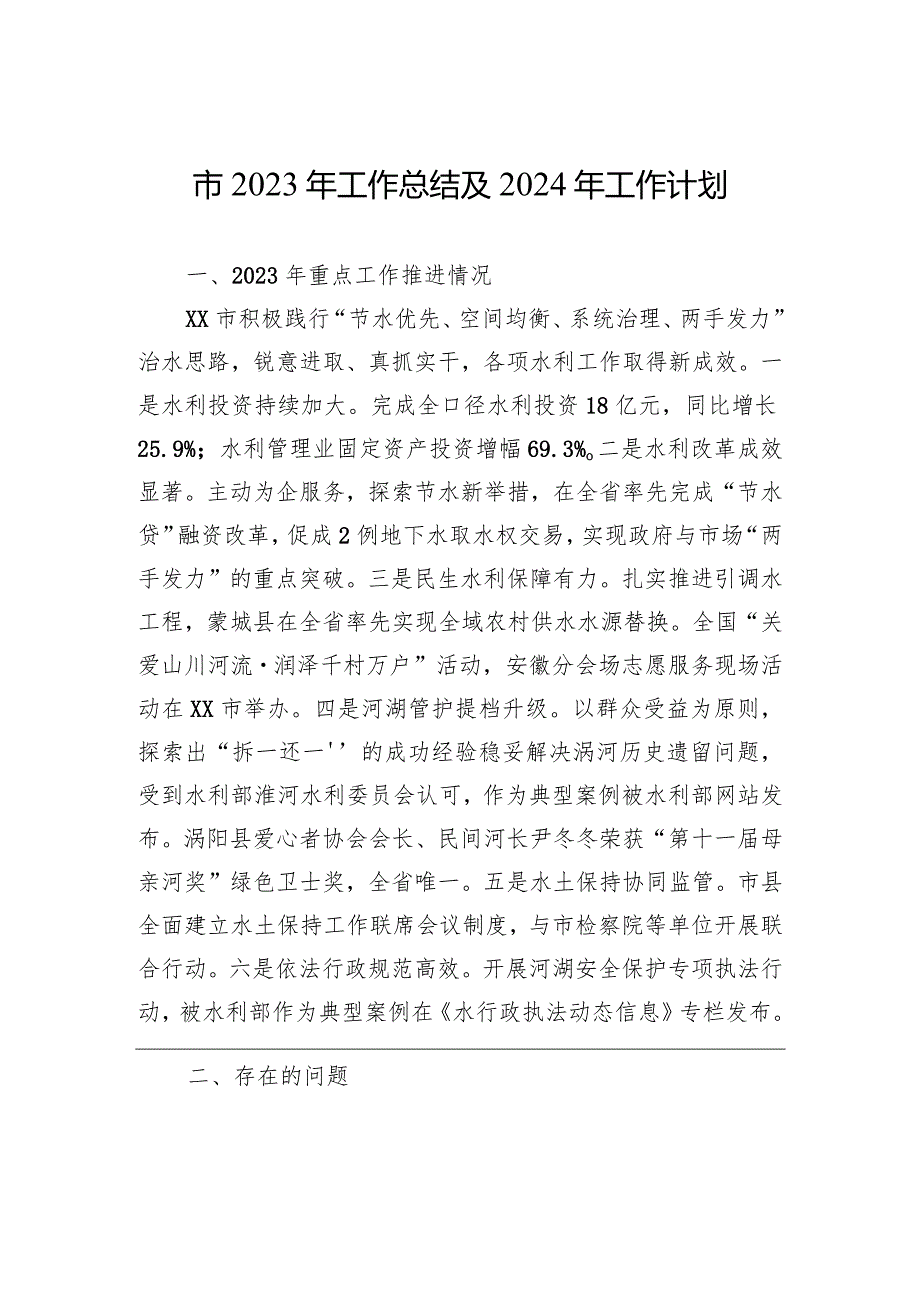 市2023年工作总结及2024年工作计划

一、2023年重点工作推进情况

XX市积极践行“节水优先、空间均衡、系统治理、两手发力”治水思路，锐意进取、真抓实干，各项水利工作取得新成效。一是水利投资持续加大。完成全口径水利投资18亿元，同比增长25.9%；水利管理业固定资产投资增幅69.3%。二是水利改革成效显著。主动为企服务，探索节水新举措，在全省率先完成“节水贷”融资改革，促成2例地下水取水权交易，实现政府与市场“两手发力”的重点突破。三是民生水利保障有力。扎实推进引调水工程，蒙城县在全省率先实现全域农村供水水源替换。全国“关爱山川河流·润泽千村万户”活动，安徽分会场志愿服务现场活动在XX市举办。四是河湖管护提档升级。以群众受益为原则，探索出“拆一还一''的成功经验稳妥解决涡河历史遗留问题，受到水利部淮河水利委员会认可，作为典型案例被水利部网站发布。涡阳县爱心者协会会长、民间河长尹冬冬荣获“第十一届母亲河奖”绿色卫士奖，全省唯一。五是水土保持协同监管。市县全面建立水土保持工作联席会议制度，与市检察院等单位开展联合行动。六是依法行政规范高效。开展河湖安全保护专项执法行动，被水利部作为典型案例在《水行政执法动态信息》专栏发布。

二、存在的问题